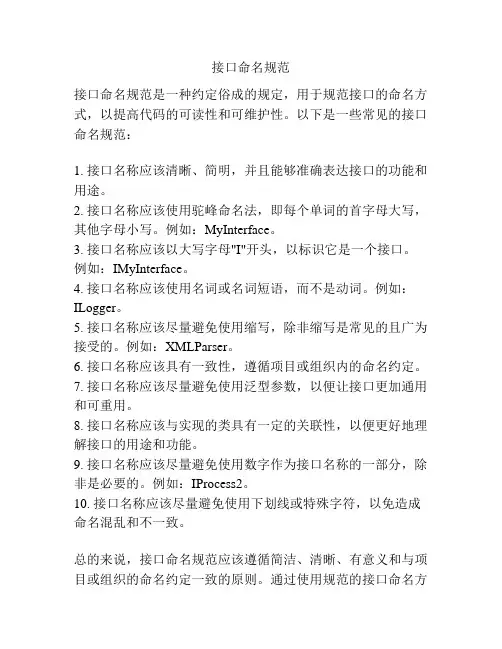 接口命名规范

接口命名规范是一种约定俗成的规定，用于规范接口的命名方式，以提高代码的可读性和可维护性。以下是一些常见的接口命名规范：

1. 接口名称应该清晰、简明，并且能够准确表达接口的功能和用途。
2. 接口名称应该使用驼峰命名法，即每个单词的首字母大写，其他字母小写。例如：MyInterface。
3. 接口名称应该以大写字母"I"开头，以标识它是一个接口。例如：IMyInterface。
4. 接口名称应该使用名词或名词短语，而不是动词。例如：ILogger。
5. 接口名称应该尽量避免使用缩写，除非缩写是常见的且广为接受的。例如：XMLParser。
6. 接口名称应该具有一致性，遵循项目或组织内的命名约定。
7. 接口名称应该尽量避免使用泛型参数，以便让接口更加通用和可重用。
8. 接口名称应该与实现的类具有一定的关联性，以便更好地理解接口的用途和功能。
9. 接口名称应该尽量避免使用数字作为接口名称的一部分，除非是必要的。例如：IProcess2。
10. 接口名称应该尽量避免使用下划线或特殊字符，以免造成命名混乱和不一致。

总的来说，接口命名规范应该遵循简洁、清晰、有意义和与项目或组织的命名约定一致的原则。通过使用规范的接口命名方